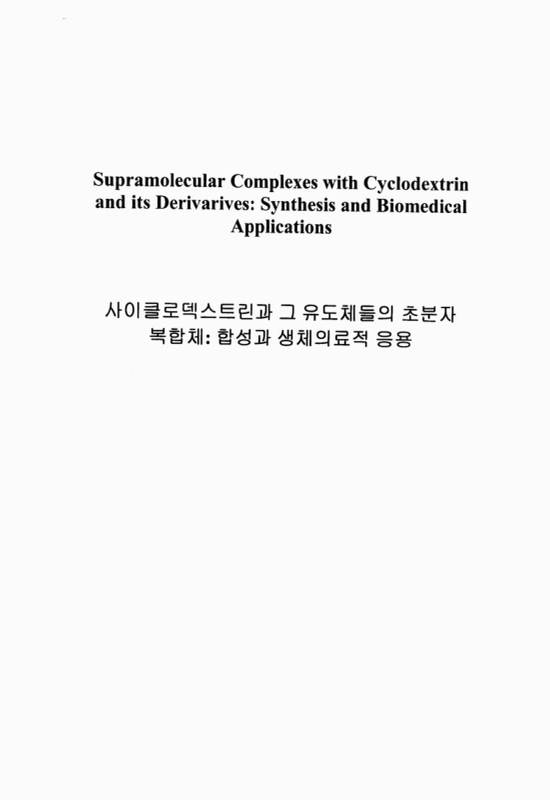 Supramolecular Complexes with Cyclodextrin and its Derivarives: Synthesis and Biomedical Applications

사이클로덱스트린과 그 유도체들의 초분자 복합체: 합성과 생체의료적 응용